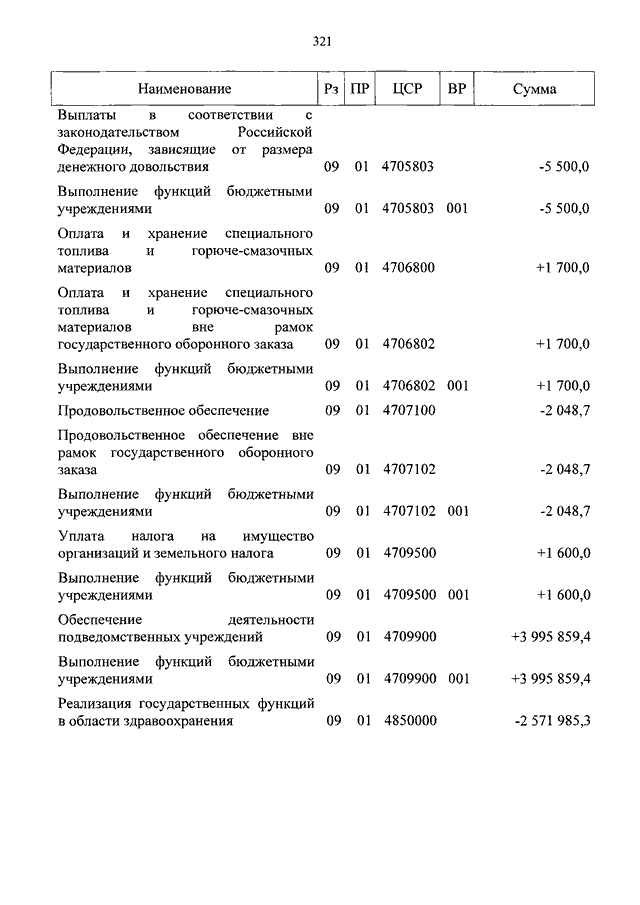 321

| Наименование | Рз | ПР | ЦСР | ВР | Сумма |
|---|---|---|---|---|---|
| Выплаты в соответствии с законодательством Российской Федерации, зависящие от размера денежного довольствия | 09 | 01 | 4705803 | | -5 500,0 |
| Выполнение функций бюджетными учреждениями | 09 | 01 | 4705803 | 001 | -5 500,0 |
| Оплата и хранение специального топлива и горюче-смазочных материалов | 09 | 01 | 4706800 | | +1 700,0 |
| Оплата и хранение специального топлива и горюче-смазочных материалов вне рамок государственного оборонного заказа | 09 | 01 | 4706802 | | +1 700,0 |
| Выполнение функций бюджетными учреждениями | 09 | 01 | 4706802 | 001 | +1 700,0 |
| Продовольственное обеспечение | 09 | 01 | 4707100 | | -2 048,7 |
| Продовольственное обеспечение вне рамок государственного оборонного заказа | 09 | 01 | 4707102 | | -2 048,7 |
| Выполнение функций бюджетными учреждениями | 09 | 01 | 4707102 | 001 | -2 048,7 |
| Уплата налога на имущество организаций и земельного налога | 09 | 01 | 4709500 | | +1 600,0 |
| Выполнение функций бюджетными учреждениями | 09 | 01 | 4709500 | 001 | +1 600,0 |
| Обеспечение деятельности подведомственных учреждений | 09 | 01 | 4709900 | | +3 995 859,4 |
| Выполнение функций бюджетными учреждениями | 09 | 01 | 4709900 | 001 | +3 995 859,4 |
| Реализация государственных функций в области здравоохранения | 09 | 01 | 4850000 | | -2 571 985,3 |